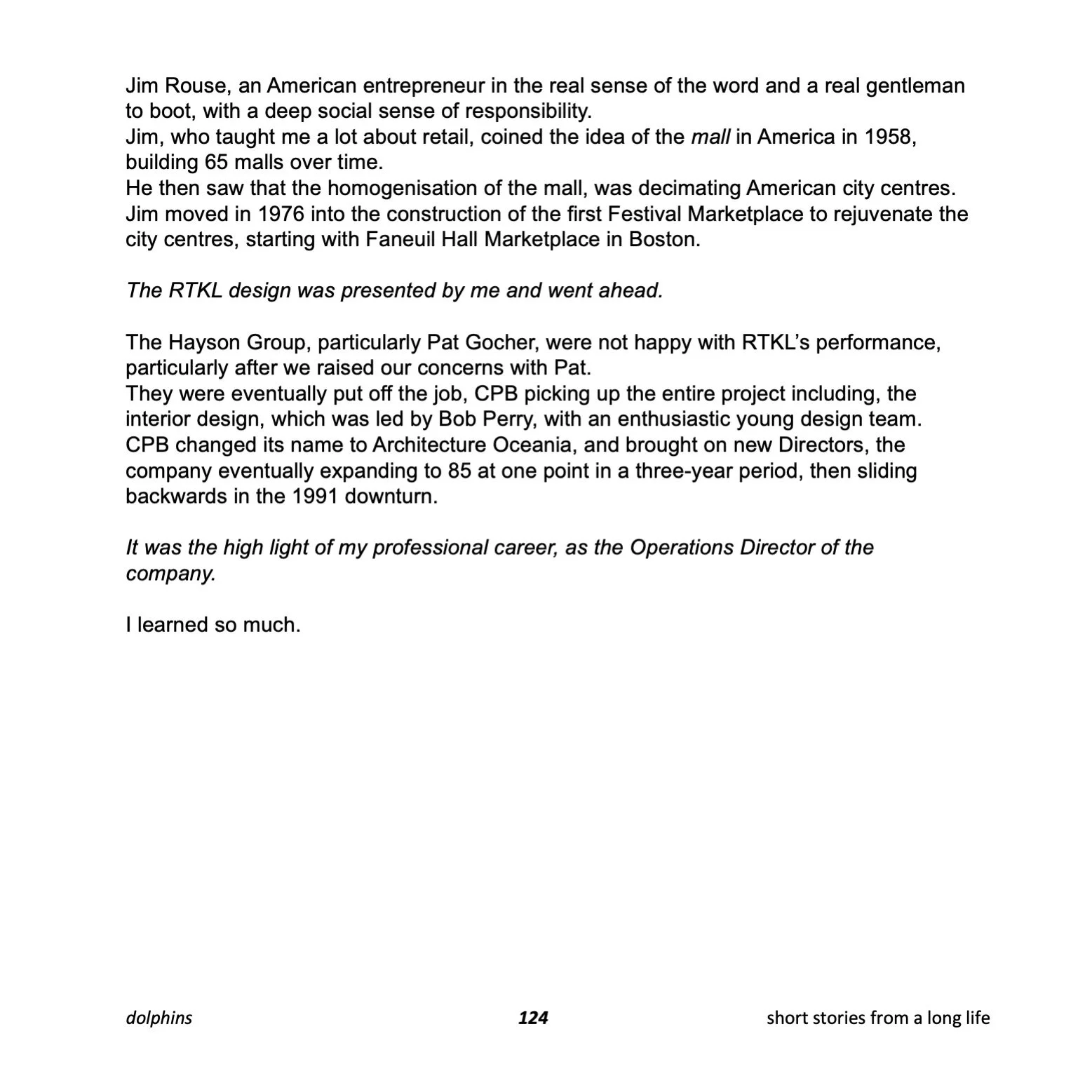 Jim Rouse, an American entrepreneur in the real sense of the word and a real gentleman to boot, with a deep social sense of responsibility.
Jim, who taught me a lot about retail, coined the idea of the mall in America in 1958, building 65 malls over time.
He then saw that the homogenisation of the mall, was decimating American city centres.
Jim moved in 1976 into the construction of the first Festival Marketplace to rejuvenate the city centres, starting with Faneuil Hall Marketplace in Boston.

The RTKL design was presented by me and went ahead.

The Hayson Group, particularly Pat Gocher, were not happy with RTKL's performance, particularly after we raised our concerns with Pat.
They were eventually put off the job, CPB picking up the entire project including, the interior design, which was led by Bob Perry, with an enthusiastic young design team.
CPB changed its name to Architecture Oceania, and brought on new Directors, the company eventually expanding to 85 at one point in a three-year period, then sliding backwards in the 1991 downturn.

It was the high light of my professional career, as the Operations Director of the company.

I learned so much.

dolphins 124 short stories from a long life